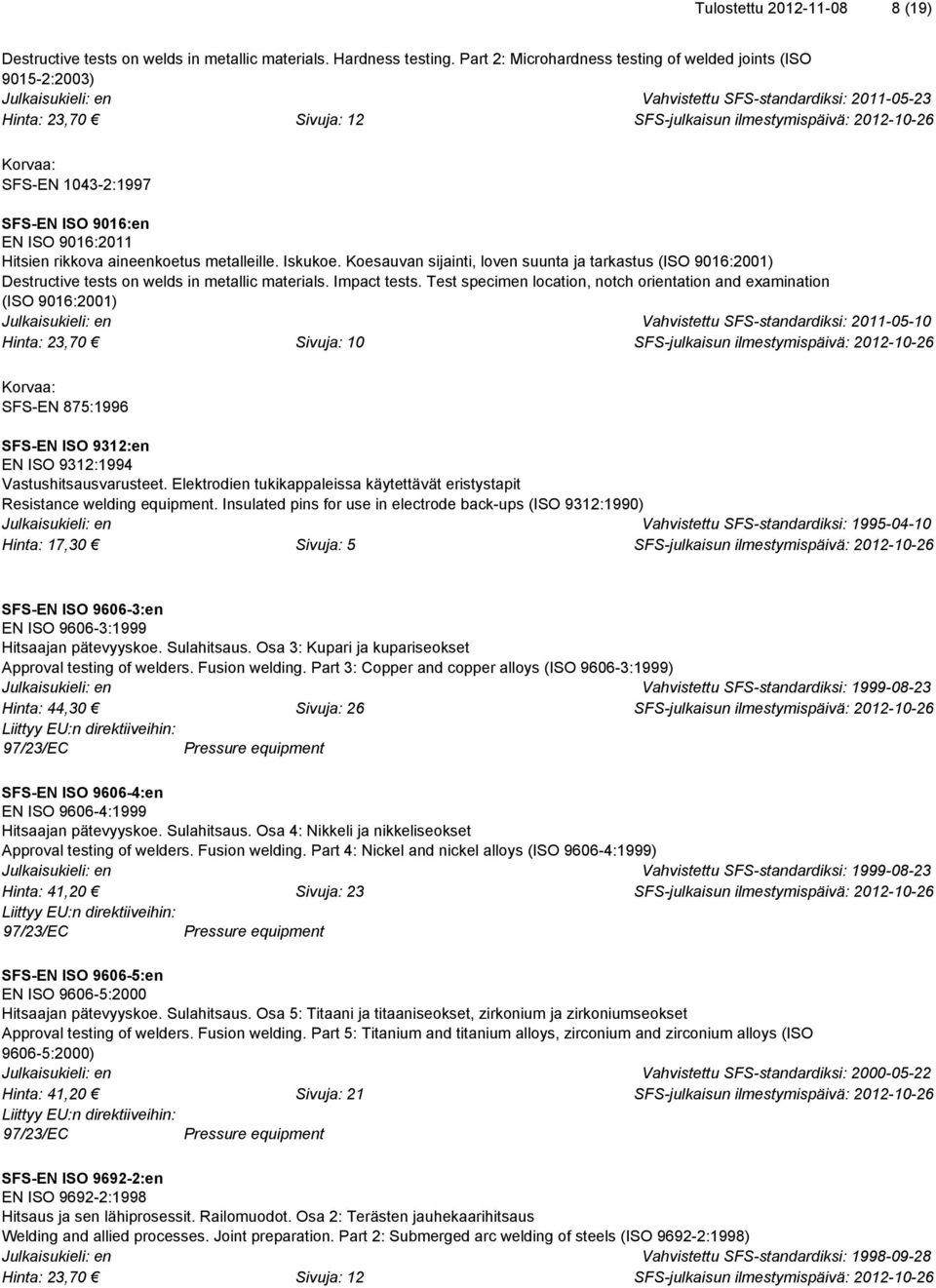 Tulostettu 2012-11-08 8 (19)

Destructive tests on welds in metallic materials. Hardness testing. Part 2: Microhardness testing of welded joints (ISO 9015-2:2003)
Julkaisukieli: en Vahvistettu SFS-standardiksi: 2011-05-23
Hinta: 23,70 € Sivuja: 12 SFS-julkaisun ilmestymispäivä: 2012-10-26

Korvaa:
SFS-EN 1043-2:1997

SFS-EN ISO 9016:en
EN ISO 9016:2011
Hitsien rikkova aineenkoetus metalleille. Iskukoe. Koesauvan sijainti, loven suunta ja tarkastus (ISO 9016:2001)
Destructive tests on welds in metallic materials. Impact tests. Test specimen location, notch orientation and examination (ISO 9016:2001)
Julkaisukieli: en Vahvistettu SFS-standardiksi: 2011-05-10
Hinta: 23,70 € Sivuja: 10 SFS-julkaisun ilmestymispäivä: 2012-10-26

Korvaa:
SFS-EN 875:1996

SFS-EN ISO 9312:en
EN ISO 9312:1994
Vastushitsausvarusteet. Elektrodien tukikappaleissa käytettävät eristystapit
Resistance welding equipment. Insulated pins for use in electrode back-ups (ISO 9312:1990)
Julkaisukieli: en Vahvistettu SFS-standardiksi: 1995-04-10
Hinta: 17,30 € Sivuja: 5 SFS-julkaisun ilmestymispäivä: 2012-10-26

SFS-EN ISO 9606-3:en
EN ISO 9606-3:1999
Hitsaajan pätevyyskoe. Sulahitsaus. Osa 3: Kupari ja kupariseokset
Approval testing of welders. Fusion welding. Part 3: Copper and copper alloys (ISO 9606-3:1999)
Julkaisukieli: en Vahvistettu SFS-standardiksi: 1999-08-23
Hinta: 44,30 € Sivuja: 26 SFS-julkaisun ilmestymispäivä: 2012-10-26
Liittyy EU:n direktiiveihin:
97/23/EC Pressure equipment

SFS-EN ISO 9606-4:en
EN ISO 9606-4:1999
Hitsaajan pätevyyskoe. Sulahitsaus. Osa 4: Nikkeli ja nikkeliseokset
Approval testing of welders. Fusion welding. Part 4: Nickel and nickel alloys (ISO 9606-4:1999)
Julkaisukieli: en Vahvistettu SFS-standardiksi: 1999-08-23
Hinta: 41,20 € Sivuja: 23 SFS-julkaisun ilmestymispäivä: 2012-10-26
Liittyy EU:n direktiiveihin:
97/23/EC Pressure equipment

SFS-EN ISO 9606-5:en
EN ISO 9606-5:2000
Hitsaajan pätevyyskoe. Sulahitsaus. Osa 5: Titaani ja titaaniseokset, zirkonium ja zirkoniumseokset
Approval testing of welders. Fusion welding. Part 5: Titanium and titanium alloys, zirconium and zirconium alloys (ISO 9606-5:2000)
Julkaisukieli: en Vahvistettu SFS-standardiksi: 2000-05-22
Hinta: 41,20 € Sivuja: 21 SFS-julkaisun ilmestymispäivä: 2012-10-26
Liittyy EU:n direktiiveihin:
97/23/EC Pressure equipment

SFS-EN ISO 9692-2:en
EN ISO 9692-2:1998
Hitsaus ja sen lähiprosessit. Railomuodot. Osa 2: Terästen jauhekaarihitsaus
Welding and allied processes. Joint preparation. Part 2: Submerged arc welding of steels (ISO 9692-2:1998)
Julkaisukieli: en Vahvistettu SFS-standardiksi: 1998-09-28
Hinta: 23,70 € Sivuja: 12 SFS-julkaisun ilmestymispäivä: 2012-10-26